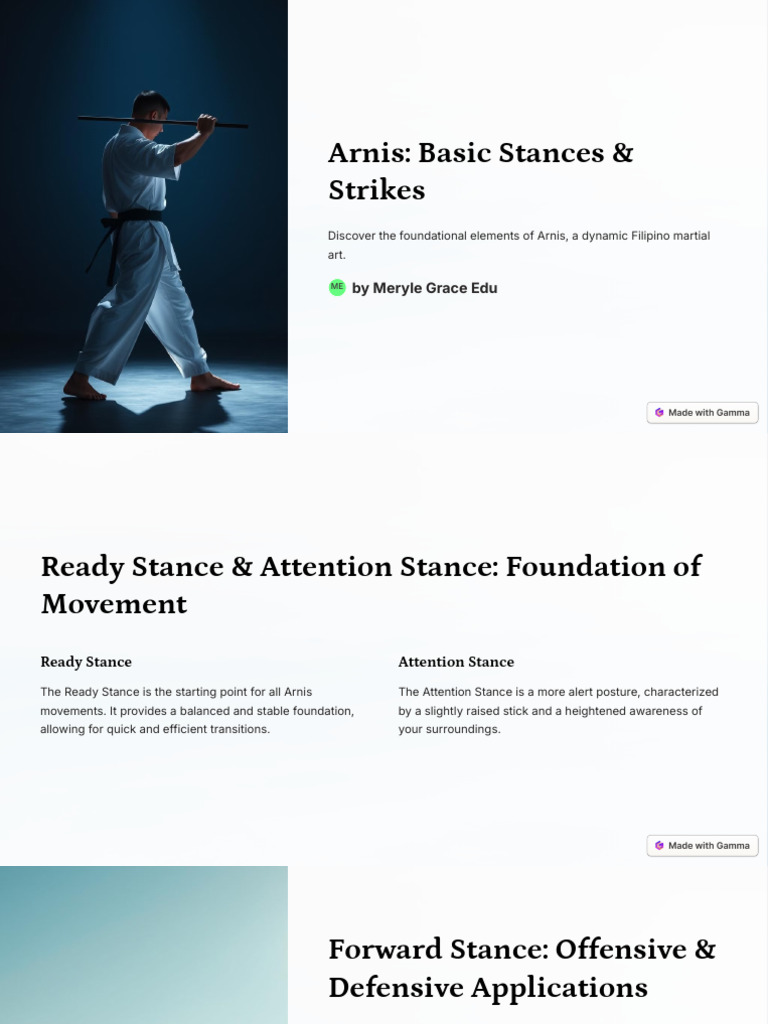 Arnis: Basic Stances & Strikes

Discover the foundational elements of Arnis, a dynamic Filipino martial art.

ME by Meryle Grace Edu

Made with Gamma

Ready Stance & Attention Stance: Foundation of Movement

Ready Stance

The Ready Stance is the starting point for all Arnis movements. It provides a balanced and stable foundation, allowing for quick and efficient transitions.

Attention Stance

The Attention Stance is a more alert posture, characterized by a slightly raised stick and a heightened awareness of your surroundings.

Made with Gamma

Forward Stance: Offensive & Defensive Applications